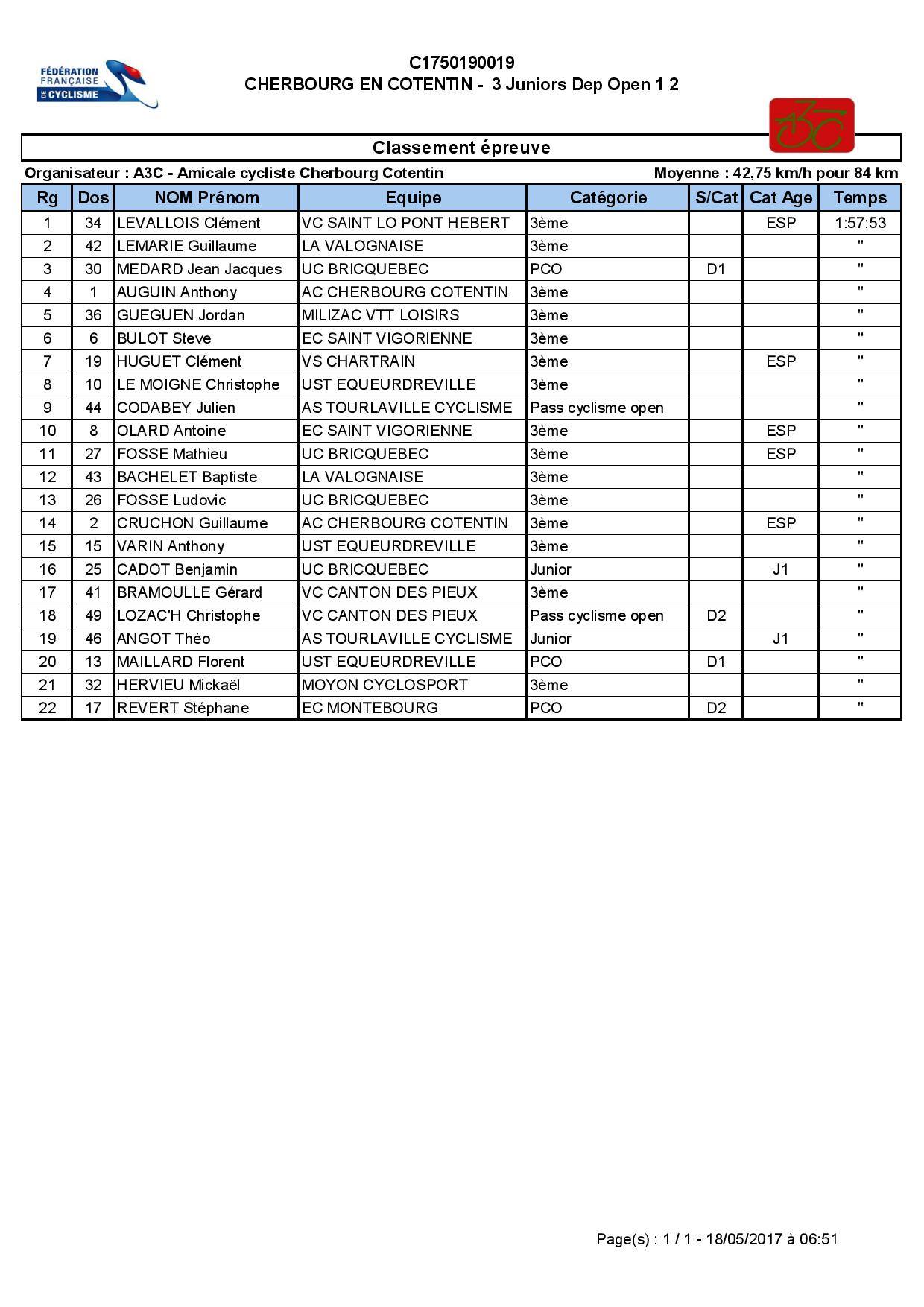 FÉDÉRATION FRANÇAISE DE CYCLISME

C1750190019
CHERBOURG EN COTENTIN - 3 Juniors Dep Open 1 2

A3C

Classement épreuve

Organisateur : A3C - Amicale cycliste Cherbourg Cotentin

Moyenne : 42,75 km/h pour 84 km

| Rg | Dos | NOM Prénom | Equipe | Catégorie | S/Cat | Cat Age | Temps |
|---|---|---|---|---|---|---|---|
| 1 | 34 | LEVALLOIS Clément | VC SAINT LO PONT HEBERT | 3ème | | ESP | 1:57:53 |
| 2 | 42 | LEMARIE Guillaume | LA VALOGNAISE | 3ème | | | " |
| 3 | 30 | MEDARD Jean Jacques | UC BRICQUEBEC | PCO | D1 | | " |
| 4 | 1 | AUGUIN Anthony | AC CHERBOURG COTENTIN | 3ème | | | " |
| 5 | 36 | GUEGUEN Jordan | MILIZAC VTT LOISIRS | 3ème | | | " |
| 6 | 6 | BULOT Steve | EC SAINT VIGORIENNE | 3ème | | | " |
| 7 | 19 | HUGUET Clément | VS CHARTRAIN | 3ème | | ESP | " |
| 8 | 10 | LE MOIGNE Christophe | UST EQUEURDREVILLE | 3ème | | | " |
| 9 | 44 | CODABEY Julien | AS TOURLAVILLE CYCLISME | Pass cyclisme open | | | " |
| 10 | 8 | OLARD Antoine | EC SAINT VIGORIENNE | 3ème | | ESP | " |
| 11 | 27 | FOSSE Mathieu | UC BRICQUEBEC | 3ème | | ESP | " |
| 12 | 43 | BACHELET Baptiste | LA VALOGNAISE | 3ème | | | " |
| 13 | 26 | FOSSE Ludovic | UC BRICQUEBEC | 3ème | | | " |
| 14 | 2 | CRUCHON Guillaume | AC CHERBOURG COTENTIN | 3ème | | ESP | " |
| 15 | 15 | VARIN Anthony | UST EQUEURDREVILLE | 3ème | | | " |
| 16 | 25 | CADOT Benjamin | UC BRICQUEBEC | Junior | | J1 | " |
| 17 | 41 | BRAMOULLE Gérard | VC CANTON DES PIEUX | 3ème | | | " |
| 18 | 49 | LOZAC'H Christophe | VC CANTON DES PIEUX | Pass cyclisme open | D2 | | " |
| 19 | 46 | ANGOT Théo | AS TOURLAVILLE CYCLISME | Junior | | J1 | " |
| 20 | 13 | MAILLARD Florent | UST EQUEURDREVILLE | PCO | D1 | | " |
| 21 | 32 | HERVIEU Mickaël | MOYON CYCLOSPORT | 3ème | | | " |
| 22 | 17 | REVERT Stéphane | EC MONTEBOURG | PCO | D2 | | " |

Page(s) : 1 / 1 - 18/05/2017 à 06:51